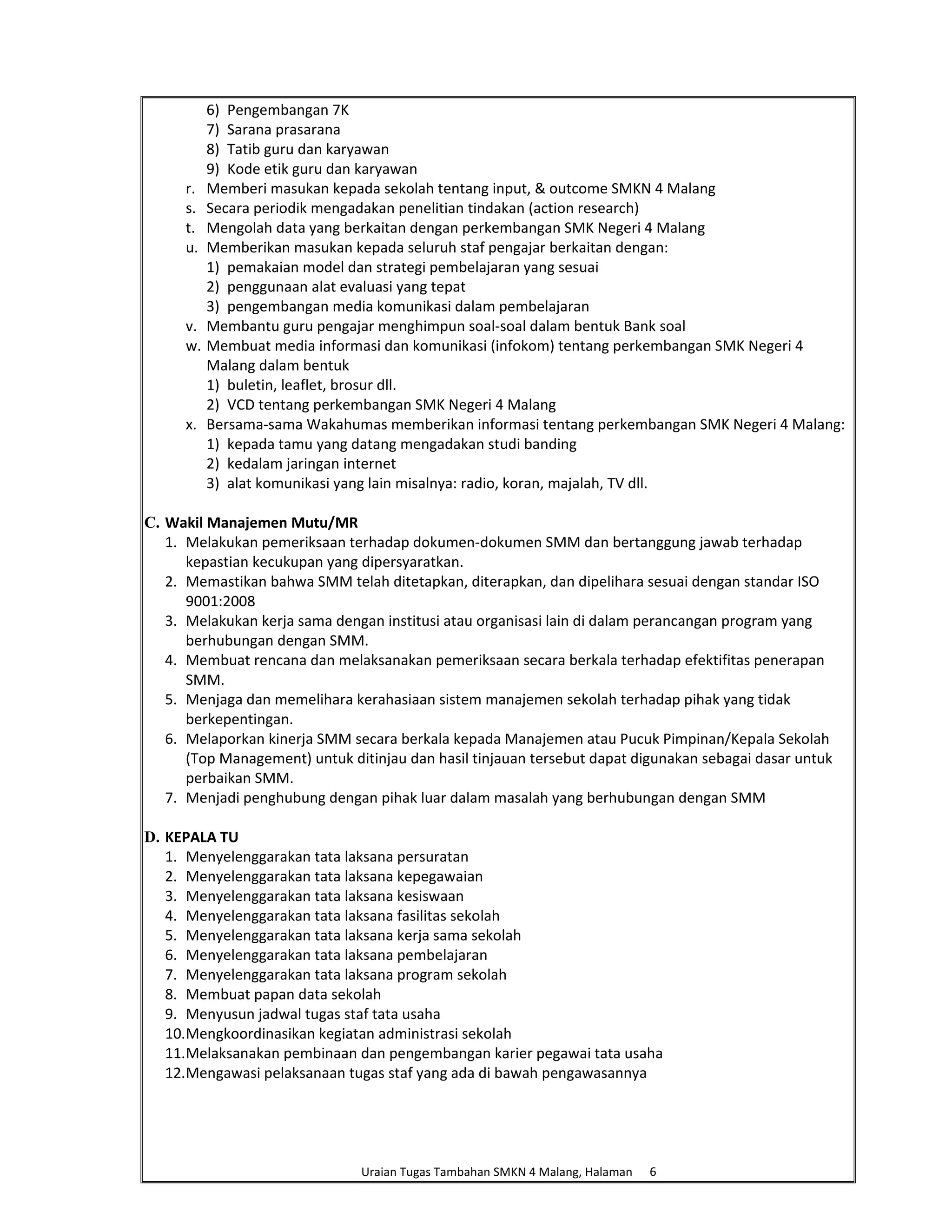 6) Pengembangan 7K
7) Sarana prasarana
8) Tatib guru dan karyawan
9) Kode etik guru dan karyawan
r. Memberi masukan kepada sekolah tentang input, & outcome SMKN 4 Malang
s. Secara periodik mengadakan penelitian tindakan (action research)
t. Mengolah data yang berkaitan dengan perkembangan SMK Negeri 4 Malang
u. Memberikan masukan kepada seluruh staf pengajar berkaitan dengan:
1) pemakaian model dan strategi pembelajaran yang sesuai
2) penggunaan alat evaluasi yang tepat
3) pengembangan media komunikasi dalam pembelajaran
v. Membantu guru pengajar menghimpun soal-soal dalam bentuk Bank soal
w. Membuat media informasi dan komunikasi (infokom) tentang perkembangan SMK Negeri 4 Malang dalam bentuk
1) buletin, leaflet, brosur dll.
2) VCD tentang perkembangan SMK Negeri 4 Malang
x. Bersama-sama Wakahumas memberikan informasi tentang perkembangan SMK Negeri 4 Malang:
1) kepada tamu yang datang mengadakan studi banding
2) kedalam jaringan internet
3) alat komunikasi yang lain misalnya: radio, koran, majalah, TV dll.

C. Wakil Manajemen Mutu/MR
1. Melakukan pemeriksaan terhadap dokumen-dokumen SMM dan bertanggung jawab terhadap kepastian kecukupan yang dipersyaratkan.
2. Memastikan bahwa SMM telah ditetapkan, diterapkan, dan dipelihara sesuai dengan standar ISO 9001:2008
3. Melakukan kerja sama dengan institusi atau organisasi lain di dalam perancangan program yang berhubungan dengan SMM.
4. Membuat rencana dan melaksanakan pemeriksaan secara berkala terhadap efektifitas penerapan SMM.
5. Menjaga dan memelihara kerahasiaan sistem manajemen sekolah terhadap pihak yang tidak berkepentingan.
6. Melaporkan kinerja SMM secara berkala kepada Manajemen atau Pucuk Pimpinan/Kepala Sekolah (Top Management) untuk ditinjau dan hasil tinjauan tersebut dapat digunakan sebagai dasar untuk perbaikan SMM.
7. Menjadi penghubung dengan pihak luar dalam masalah yang berhubungan dengan SMM

D. KEPALA TU
1. Menyelenggarakan tata laksana persuratan
2. Menyelenggarakan tata laksana kepegawaian
3. Menyelenggarakan tata laksana kesiswaan
4. Menyelenggarakan tata laksana fasilitas sekolah
5. Menyelenggarakan tata laksana kerja sama sekolah
6. Menyelenggarakan tata laksana pembelajaran
7. Menyelenggarakan tata laksana program sekolah
8. Membuat papan data sekolah
9. Menyusun jadwal tugas staf tata usaha
10.Mengkoordinasikan kegiatan administrasi sekolah
11.Melaksanakan pembinaan dan pengembangan karier pegawai tata usaha
12.Mengawasi pelaksanaan tugas staf yang ada di bawah pengawasannya

Uraian Tugas Tambahan SMKN 4 Malang, Halaman 6